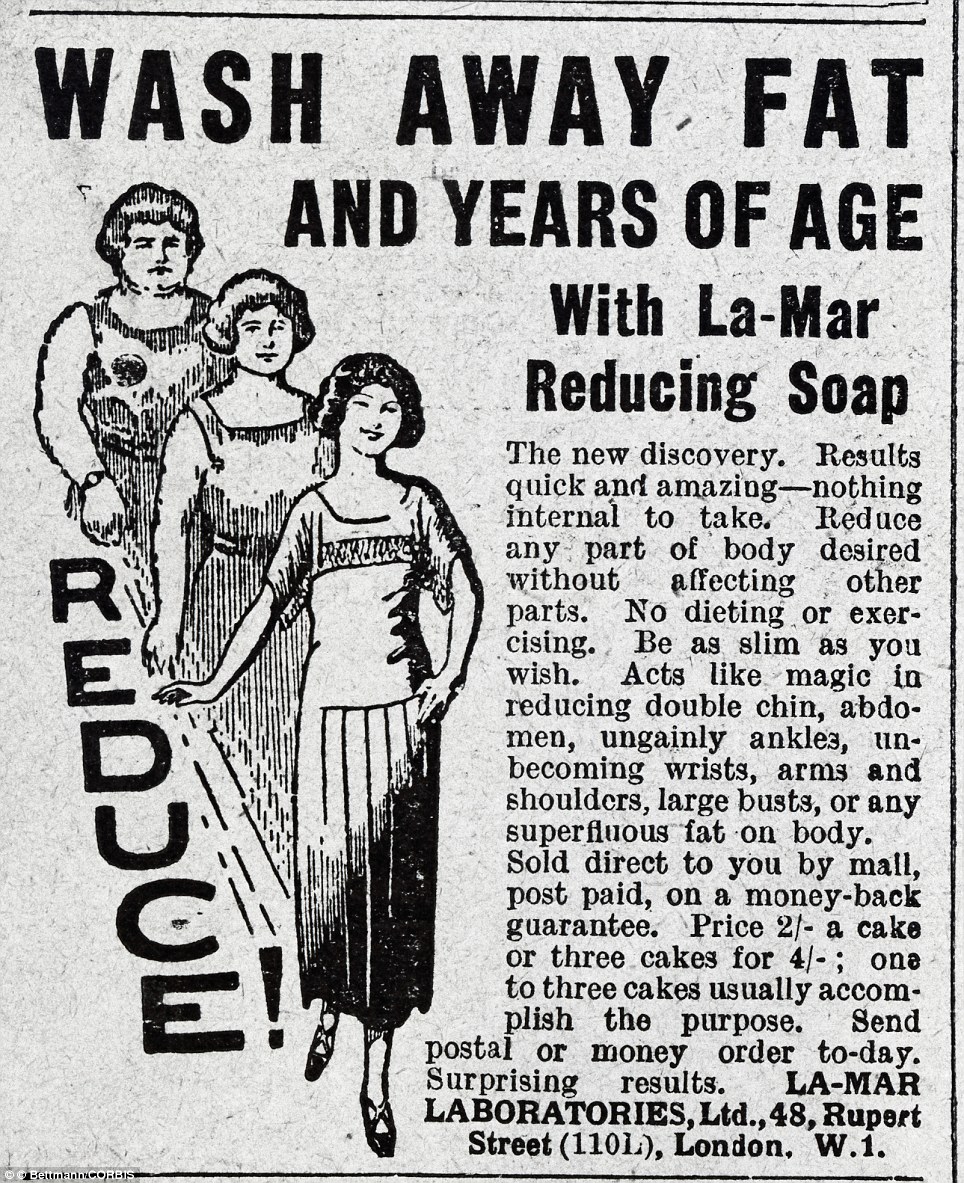 WASH AWAY FAT

AND YEARS OF AGE

With La-Mar

Reducing Soap

REDUCE!

The new discovery. Results quick and amazing—nothing internal to take. Reduce any part of body desired without affecting other parts. No dieting or exercising. Be as slim as you wish. Acts like magic in reducing double chin, abdomen, ungainly ankles, unbecoming wrists, arms and shoulders, large busts, or any superfluous fat on body. Sold direct to you by mail, post paid, on a money-back guarantee. Price 2/- a cake or three cakes for 4/-; one to three cakes usually accomplish the purpose. Send postal or money order to-day. Surprising results. LA-MAR LABORATORIES, Ltd., 48, Rupert Street (110L), London, W.1.

© Bettmann/CORBIS